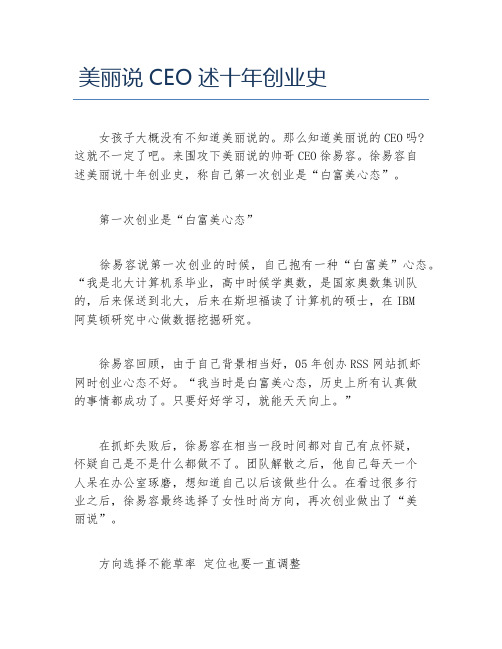 美丽说 CEO 述十年创业史

女孩子大概没有不知道美丽说的。那么知道美丽说的CEO吗？这就不一定了吧。来围攻下美丽说的帅哥CEO徐易容。徐易容自述美丽说十年创业史，称自己第一次创业是“白富美心态”。

第一次创业是“白富美心态”

徐易容说第一次创业的时候，自己抱有一种“白富美”心态。“我是北大计算机系毕业，高中时候学奥数，是国家奥数集训队的，后来保送到北大，后来在斯坦福读了计算机的硕士，在IBM阿莫顿研究中心做数据挖掘研究。

徐易容回顾，由于自己背景相当好，05年创办RSS网站抓虾网时创业心态不好。“我当时是白富美心态，历史上所有认真做的事情都成功了。只要好好学习，就能天天向上。”

在抓虾失败后，徐易容在相当一段时间都对自己有点怀疑，怀疑自己是不是什么都做不了。团队解散之后，他自己每天一个人呆在办公室琢磨，想知道自己以后该做些什么。在看过很多行业之后，徐易容最终选择了女性时尚方向，再次创业做出了“美丽说”。

方向选择不能草率 定位也要一直调整